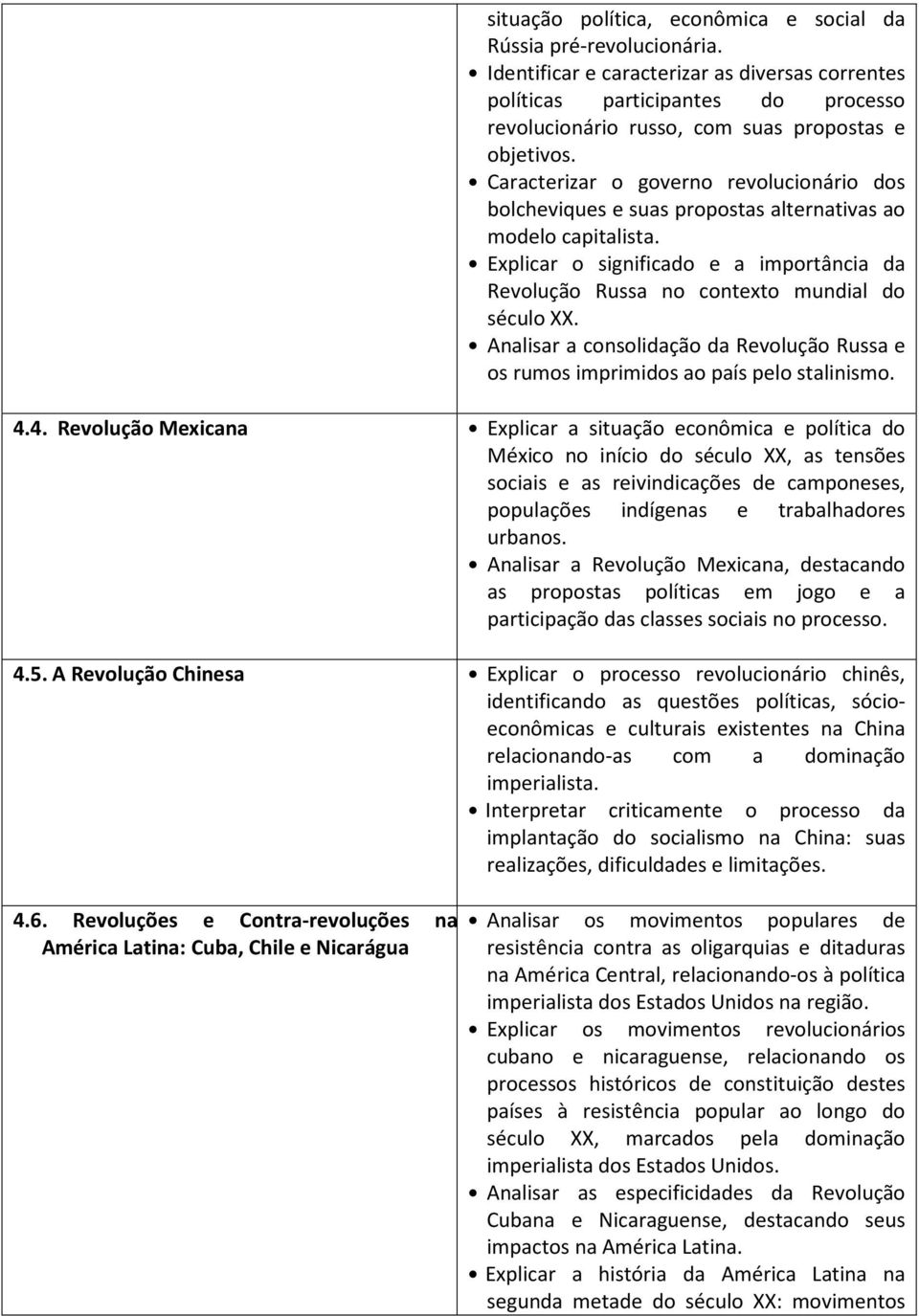 | | |
|---|---|
| | situação política, econômica e social da Rússia pré-revolucionária. • Identificar e caracterizar as diversas correntes políticas participantes do processo revolucionário russo, com suas propostas e objetivos. • Caracterizar o governo revolucionário dos bolcheviques e suas propostas alternativas ao modelo capitalista. • Explicar o significado e a importância da Revolução Russa no contexto mundial do século XX. • Analisar a consolidação da Revolução Russa e os rumos imprimidos ao país pelo stalinismo. |
| 4.4. Revolução Mexicana | • Explicar a situação econômica e política do México no início do século XX, as tensões sociais e as reivindicações de camponeses, populações indígenas e trabalhadores urbanos. • Analisar a Revolução Mexicana, destacando as propostas políticas em jogo e a participação das classes sociais no processo. |
| 4.5. A Revolução Chinesa | • Explicar o processo revolucionário chinês, identificando as questões políticas, sócio-econômicas e culturais existentes na China relacionando-as com a dominação imperialista. • Interpretar criticamente o processo da implantação do socialismo na China: suas realizações, dificuldades e limitações. |
| 4.6. Revoluções e Contra-revoluções na América Latina: Cuba, Chile e Nicarágua | • Analisar os movimentos populares de resistência contra as oligarquias e ditaduras na América Central, relacionando-os à política imperialista dos Estados Unidos na região. • Explicar os movimentos revolucionários cubano e nicaraguense, relacionando os processos históricos de constituição destes países à resistência popular ao longo do século XX, marcados pela dominação imperialista dos Estados Unidos. • Analisar as especificidades da Revolução Cubana e Nicaraguense, destacando seus impactos na América Latina. • Explicar a história da América Latina na segunda metade do século XX: movimentos |